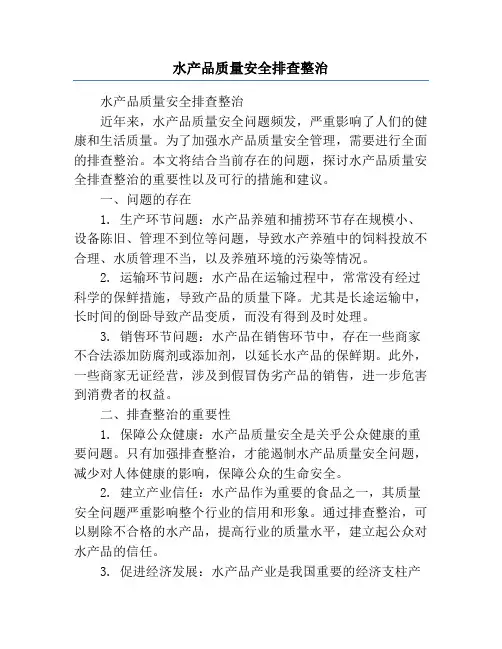 水产品质量安全排查整治

水产品质量安全排查整治

近年来，水产品质量安全问题频发，严重影响了人们的健康和生活质量。为了加强水产品质量安全管理，需要进行全面的排查整治。本文将结合当前存在的问题，探讨水产品质量安全排查整治的重要性以及可行的措施和建议。

一、问题的存在

1. 生产环节问题：水产品养殖和捕捞环节存在规模小、设备陈旧、管理不到位等问题，导致水产养殖中的饲料投放不合理、水质管理不当，以及养殖环境的污染等情况。

2. 运输环节问题：水产品在运输过程中，常常没有经过科学的保鲜措施，导致产品的质量下降。尤其是长途运输中，长时间的倒卧导致产品变质，而没有得到及时处理。

3. 销售环节问题：水产品在销售环节中，存在一些商家不合法添加防腐剂或添加剂，以延长水产品的保鲜期。此外，一些商家无证经营，涉及到假冒伪劣产品的销售，进一步危害到消费者的权益。

二、排查整治的重要性

1. 保障公众健康：水产品质量安全是关乎公众健康的重要问题。只有加强排查整治，才能遏制水产品质量安全问题，减少对人体健康的影响，保障公众的生命安全。

2. 建立产业信任：水产品作为重要的食品之一，其质量安全问题严重影响整个行业的信用和形象。通过排查整治，可以剔除不合格的水产品，提高行业的质量水平，建立起公众对水产品的信任。

3. 促进经济发展：水产品产业是我国重要的经济支柱产